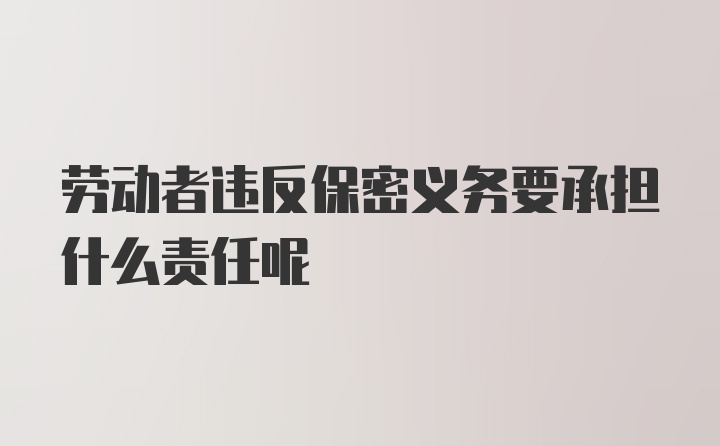 劳动者违反保密义务要承担什么责任呢